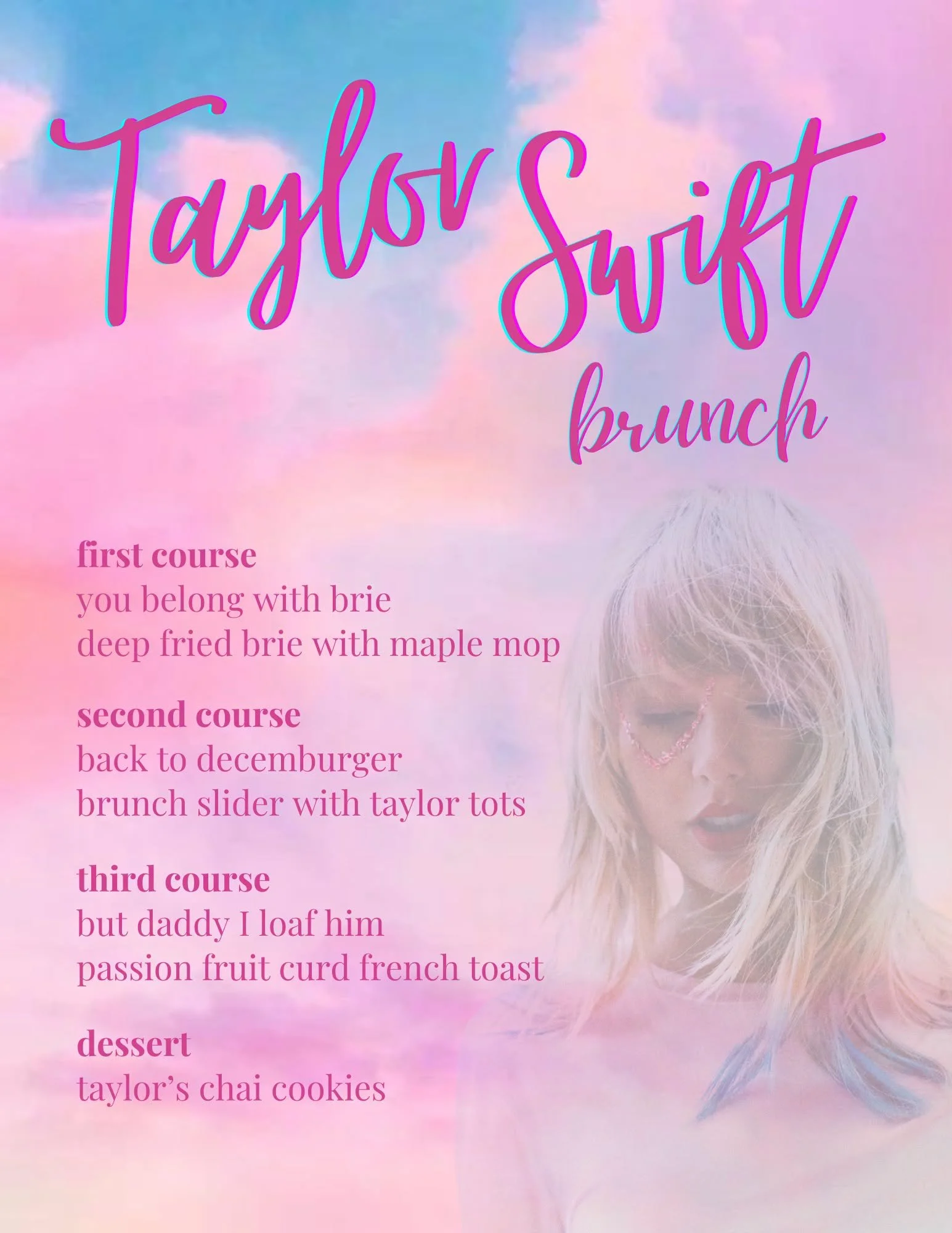 Taylor Swift
brunch

first course
you belong with brie
deep fried brie with maple mop

second course
back to decemburger
brunch slider with taylor tots

third course
but daddy I loaf him
passion fruit curd french toast

dessert
taylor's chai cookies